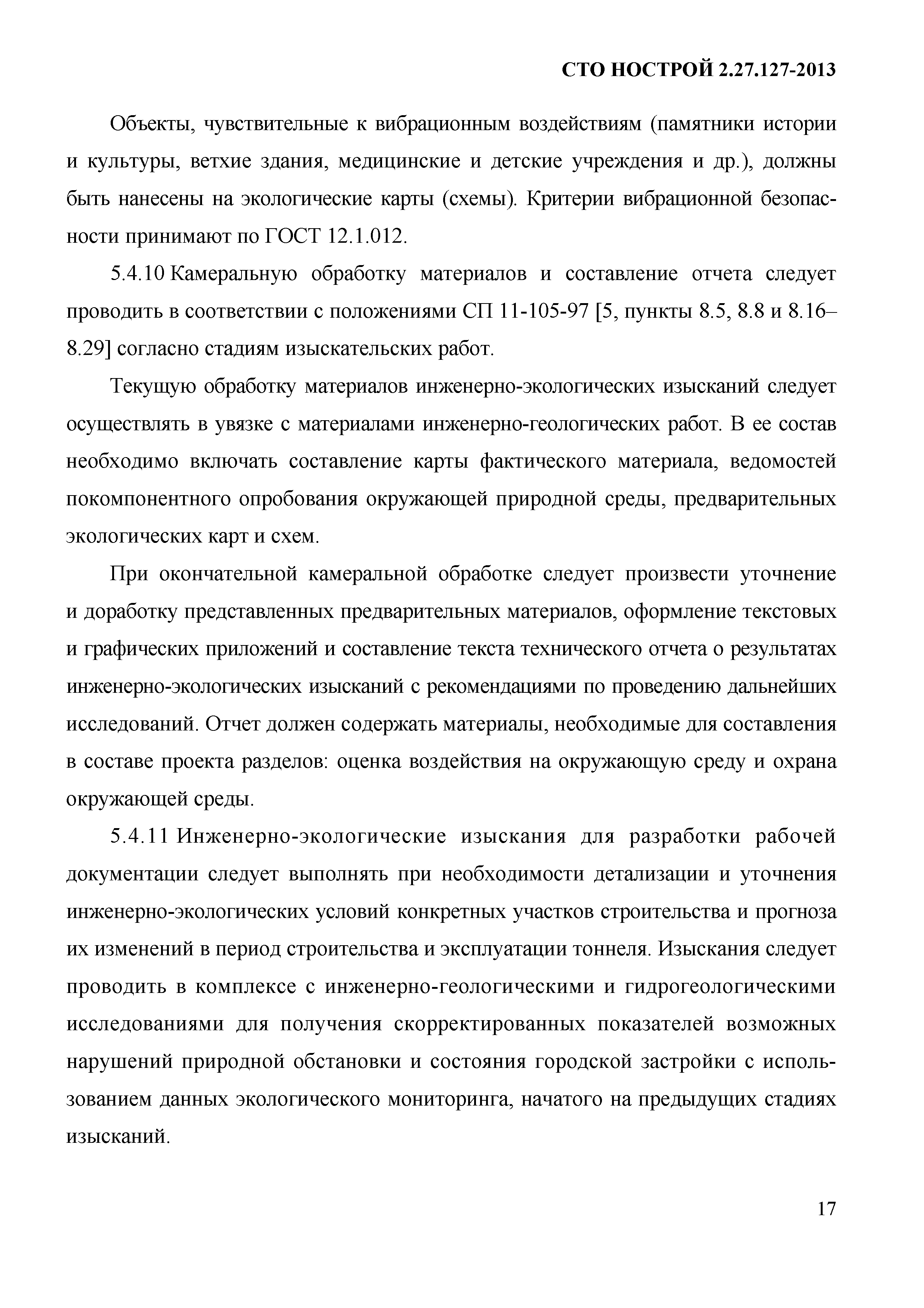 СТО НОСТРОЙ 2.27.127-2013

Объекты, чувствительные к вибрационным воздействиям (памятники истории и культуры, ветхие здания, медицинские и детские учреждения и др.), должны быть нанесены на экологические карты (схемы). Критерии вибрационной безопасности принимают по ГОСТ 12.1.012.

5.4.10 Камеральную обработку материалов и составление отчета следует проводить в соответствии с положениями СП 11-105-97 [5, пункты 8.5, 8.8 и 8.16–8.29] согласно стадиям изыскательских работ.

Текущую обработку материалов инженерно-экологических изысканий следует осуществлять в увязке с материалами инженерно-геологических работ. В ее состав необходимо включать составление карты фактического материала, ведомостей покомпонентного опробования окружающей природной среды, предварительных экологических карт и схем.

При окончательной камеральной обработке следует произвести уточнение и доработку представленных предварительных материалов, оформление текстовых и графических приложений и составление текста технического отчета о результатах инженерно-экологических изысканий с рекомендациями по проведению дальнейших исследований. Отчет должен содержать материалы, необходимые для составления в составе проекта разделов: оценка воздействия на окружающую среду и охрана окружающей среды.

5.4.11 Инженерно-экологические изыскания для разработки рабочей документации следует выполнять при необходимости детализации и уточнения инженерно-экологических условий конкретных участков строительства и прогноза их изменений в период строительства и эксплуатации тоннеля. Изыскания следует проводить в комплексе с инженерно-геологическими и гидрогеологическими исследованиями для получения скорректированных показателей возможных нарушений природной обстановки и состояния городской застройки с использованием данных экологического мониторинга, начатого на предыдущих стадиях изысканий.

17